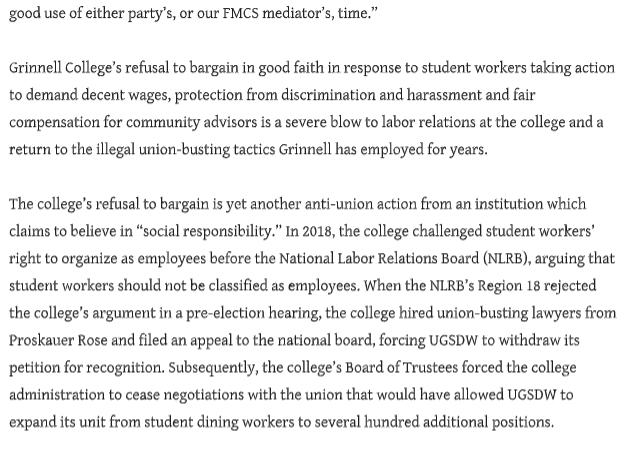 good use of either party's, or our FMCS mediator's, time."

Grinnell College's refusal to bargain in good faith in response to student workers taking action to demand decent wages, protection from discrimination and harassment and fair compensation for community advisors is a severe blow to labor relations at the college and a return to the illegal union-busting tactics Grinnell has employed for years.

The college's refusal to bargain is yet another anti-union action from an institution which claims to believe in "social responsibility." In 2018, the college challenged student workers' right to organize as employees before the National Labor Relations Board (NLRB), arguing that student workers should not be classified as employees. When the NLRB's Region 18 rejected the college's argument in a pre-election hearing, the college hired union-busting lawyers from Proskauer Rose and filed an appeal to the national board, forcing UGSDW to withdraw its petition for recognition. Subsequently, the college's Board of Trustees forced the college administration to cease negotiations with the union that would have allowed UGSDW to expand its unit from student dining workers to several hundred additional positions.